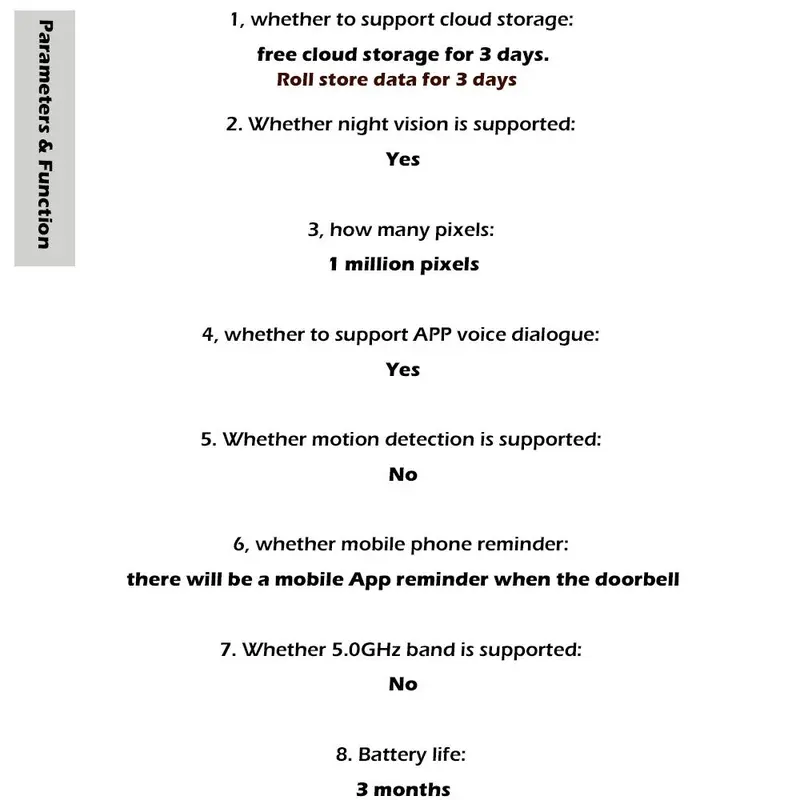 Parameters & Function

1, whether to support cloud storage:

free cloud storage for 3 days.
Roll store data for 3 days

2. Whether night vision is supported:

Yes

3, how many pixels:

1 million pixels

4, whether to support APP voice dialogue:

Yes

5. Whether motion detection is supported:

No

6, whether mobile phone reminder:

there will be a mobile App reminder when the doorbell

7. Whether 5.0GHz band is supported:

No

8. Battery life:

3 months